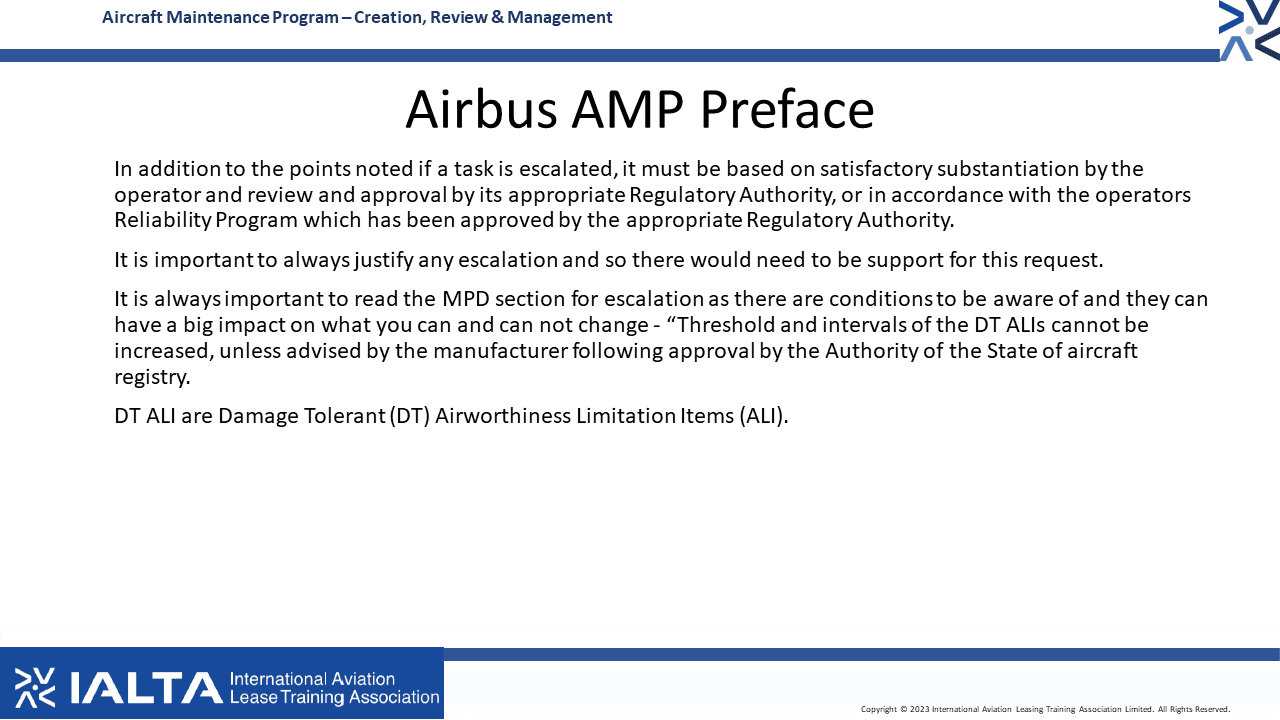 Aircraft Maintenance Program – Creation, Review & Management

Airbus AMP Preface

In addition to the points noted if a task is escalated, it must be based on satisfactory substantiation by the operator and review and approval by its appropriate Regulatory Authority, or in accordance with the operators Reliability Program which has been approved by the appropriate Regulatory Authority.

It is important to always justify any escalation and so there would need to be support for this request.

It is always important to read the MPD section for escalation as there are conditions to be aware of and they can have a big impact on what you can and can not change - “Threshold and intervals of the DT ALIs cannot be increased, unless advised by the manufacturer following approval by the Authority of the State of aircraft registry.

DT ALI are Damage Tolerant (DT) Airworthiness Limitation Items (ALI).

IALTA International Aviation Lease Training Association

Copyright © 2023 International Aviation Leasing Training Association Limited. All Rights Reserved.